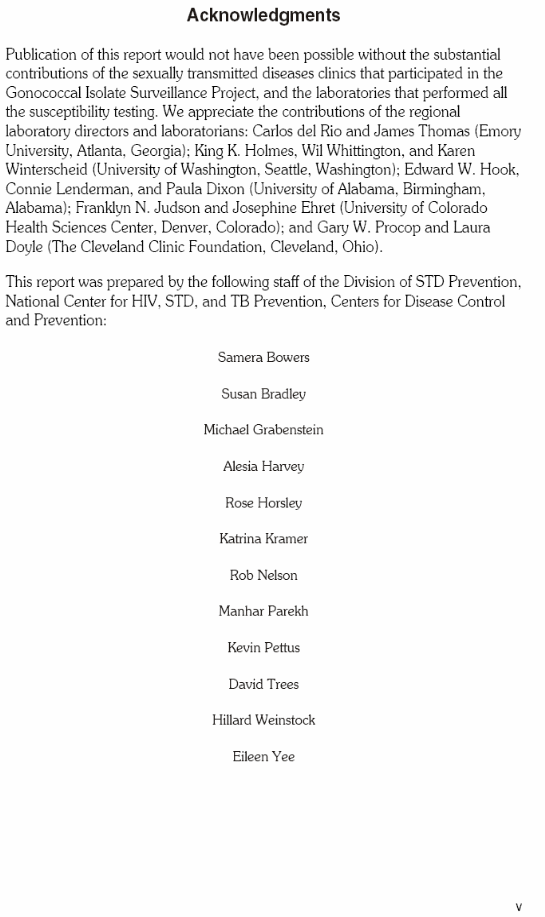 Acknowledgments

Publication of this report would not have been possible without the substantial contributions of the sexually transmitted diseases clinics that participated in the Gonococcal Isolate Surveillance Project, and the laboratories that performed all the susceptibility testing. We appreciate the contributions of the regional laboratory directors and laboratorians: Carlos del Rio and James Thomas (Emory University, Atlanta, Georgia); King K. Holmes, Wil Whittington, and Karen Winterscheid (University of Washington, Seattle, Washington); Edward W. Hook, Connie Lenderman, and Paula Dixon (University of Alabama, Birmingham, Alabama); Franklyn N. Judson and Josephine Ehret (University of Colorado Health Sciences Center, Denver, Colorado); and Gary W. Procop and Laura Doyle (The Cleveland Clinic Foundation, Cleveland, Ohio).

This report was prepared by the following staff of the Division of STD Prevention, National Center for HIV, STD, and TB Prevention, Centers for Disease Control and Prevention:

Samera Bowers

Susan Bradley

Michael Grabenstein

Alesia Harvey

Rose Horsley

Katrina Kramer

Rob Nelson

Manhar Parekh

Kevin Pettus

David Trees

Hillard Weinstock

Eileen Yee

v